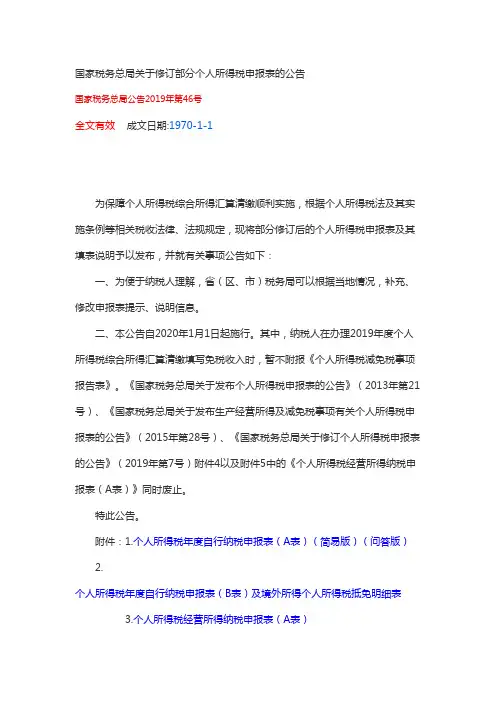 国家税务总局关于修订部分个人所得税申报表的公告

国家税务总局公告2019年第46号

全文有效　成文日期:1970-1-1

为保障个人所得税综合所得汇算清缴顺利实施，根据个人所得税法及其实施条例等相关税收法律、法规规定，现将部分修订后的个人所得税申报表及其填表说明予以发布，并就有关事项公告如下：

一、为便于纳税人理解，省（区、市）税务局可以根据当地情况，补充、修改申报表提示、说明信息。

二、本公告自2020年1月1日起施行。其中，纳税人在办理2019年度个人所得税综合所得汇算清缴填写免税收入时，暂不附报《个人所得税减免税事项报告表》。《国家税务总局关于发布个人所得税申报表的公告》（2013年第21号）、《国家税务总局关于发布生产经营所得及减免税事项有关个人所得税申报表的公告》（2015年第28号）、《国家税务总局关于修订个人所得税申报表的公告》（2019年第7号）附件4以及附件5中的《个人所得税经营所得纳税申报表（A表）》同时废止。

特此公告。

附件：1.个人所得税年度自行纳税申报表（A表）（简易版）（问答版）

2.

个人所得税年度自行纳税申报表（B表）及境外所得个人所得税抵免明细表

3.个人所得税经营所得纳税申报表（A表）